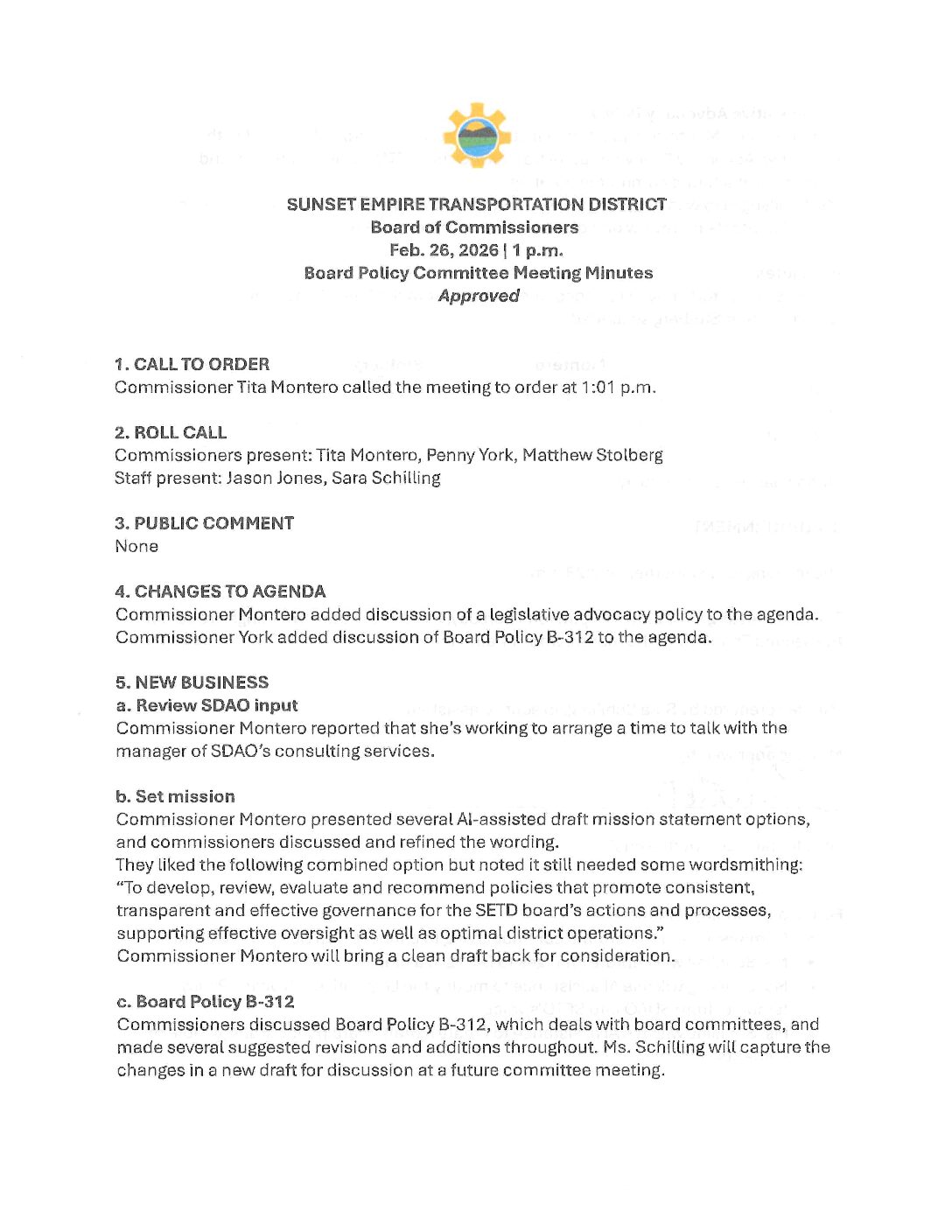 SUNSET EMPIRE TRANSPORTATION DISTRICT
Board of Commissioners
Feb. 26, 2026 | 1 p.m.
Board Policy Committee Meeting Minutes
Approved

1. CALL TO ORDER
Commissioner Tita Montero called the meeting to order at 1:01 p.m.

2. ROLL CALL
Commissioners present: Tita Montero, Penny York, Matthew Stolberg
Staff present: Jason Jones, Sara Schilling

3. PUBLIC COMMENT
None

4. CHANGES TO AGENDA
Commissioner Montero added discussion of a legislative advocacy policy to the agenda. Commissioner York added discussion of Board Policy B-312 to the agenda.

5. NEW BUSINESS
a. Review SDAO input
Commissioner Montero reported that she's working to arrange a time to talk with the manager of SDAO's consulting services.

b. Set mission
Commissioner Montero presented several AI-assisted draft mission statement options, and commissioners discussed and refined the wording.
They liked the following combined option but noted it still needed some wordsmithing: "To develop, review, evaluate and recommend policies that promote consistent, transparent and effective governance for the SETD board's actions and processes, supporting effective oversight as well as optimal district operations."
Commissioner Montero will bring a clean draft back for consideration.

c. Board Policy B-312
Commissioners discussed Board Policy B-312, which deals with board committees, and made several suggested revisions and additions throughout. Ms. Schilling will capture the changes in a new draft for discussion at a future committee meeting.